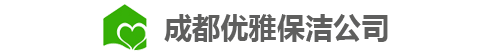 成都优雅保洁公司